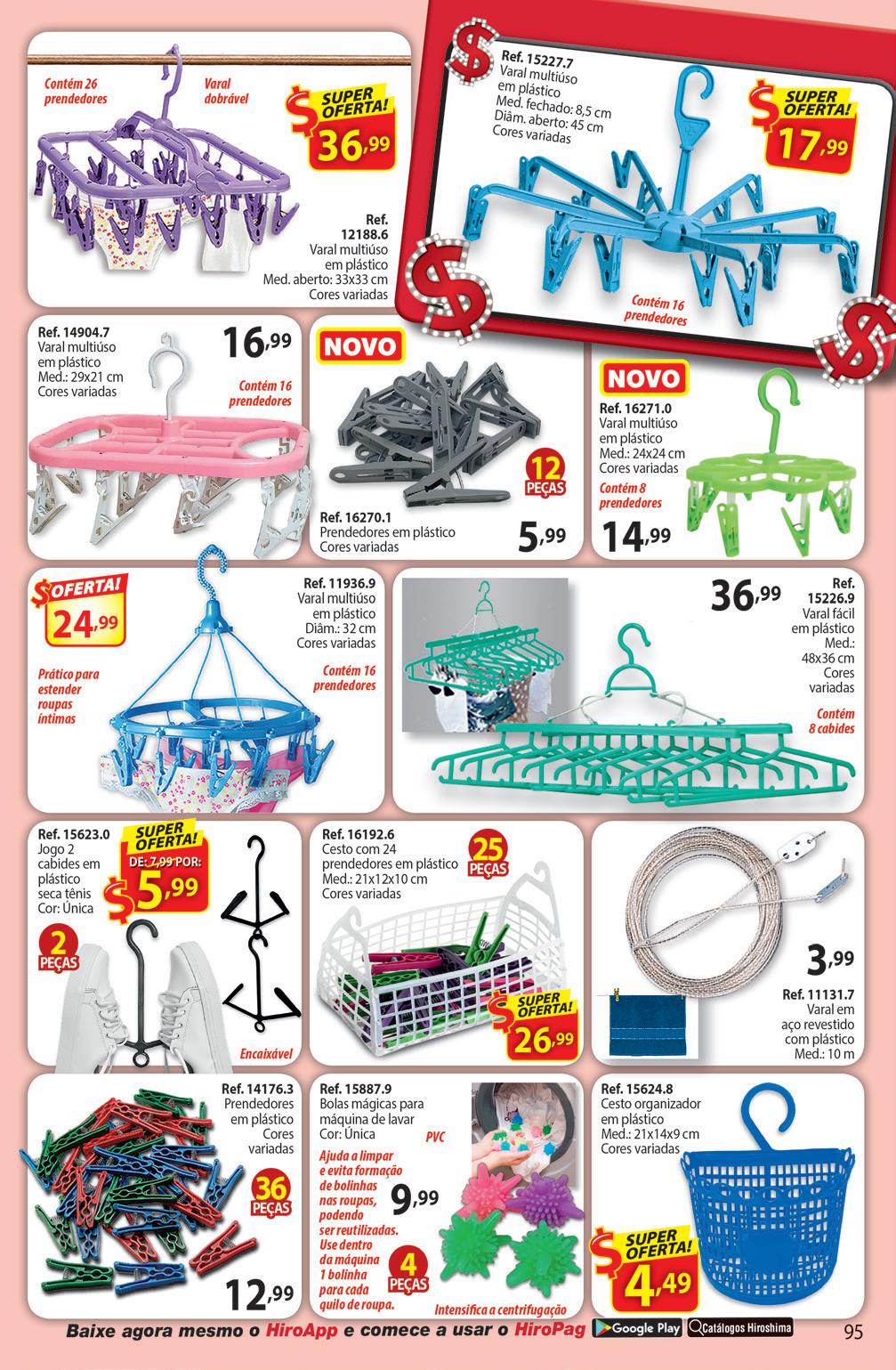 Contém 26 prendedores

Varal dobrável

$ SUPER OFERTA!
36,99

Ref. 12188.6
Varal multiúso em plástico
Med. aberto: 33x33 cm
Cores variadas

Ref. 15227.7
Varal multiúso em plástico
Med. fechado: 8,5 cm
Diâm. aberto: 45 cm
Cores variadas

$ SUPER OFERTA!
17,99

Contém 16 prendedores

Ref. 14904.7
Varal multiúso em plástico
Med.: 29x21 cm
Cores variadas

16,99

Contém 16 prendedores

NOVO

12 PEÇAS

Ref. 16270.1
Prendedores em plástico
Cores variadas

5,99

NOVO

Ref. 16271.0
Varal multiúso em plástico
Med.: 24x24 cm
Cores variadas

Contém 8 prendedores

14,99

$ OFERTA!
24,99

Prático para estender roupas íntimas

Ref. 11936.9
Varal multiúso em plástico
Diâm.: 32 cm
Cores variadas

Contém 16 prendedores

36,99

Ref. 15226.9
Varal fácil em plástico
Med.: 48x36 cm
Cores variadas

Contém 8 cabides

Ref. 15623.0
Jogo 2 cabides em plástico seca tênis
Cor: Única

SUPER OFERTA!
DE: 7,99 POR:
$ 5,99

2 PEÇAS

Encaixável

Ref. 16192.6
Cesto com 24 prendedores em plástico
Med.: 21x12x10 cm
Cores variadas

25 PEÇAS

$ SUPER OFERTA!
26,99

3,99

Ref. 11131.7
Varal em aço revestido com plástico
Med.: 10 m

Ref. 14176.3
Prendedores em plástico
Cores variadas

36 PEÇAS

12,99

Ref. 15887.9
Bolas mágicas para máquina de lavar
Cor: Única

PVC

Ajuda a limpar e evita formação de bolinhas nas roupas, podendo ser reutilizadas. Use dentro da máquina 1 bolinha para cada quilo de roupa.

9,99

4 PEÇAS

Intensifica a centrifugação

Ref. 15624.8
Cesto organizador em plástico
Med.: 21x14x9 cm
Cores variadas

$ SUPER OFERTA!
4,49

Baixe agora mesmo o HiroApp e comece a usar o HiroPag Google Play Catálogos Hiroshima

95